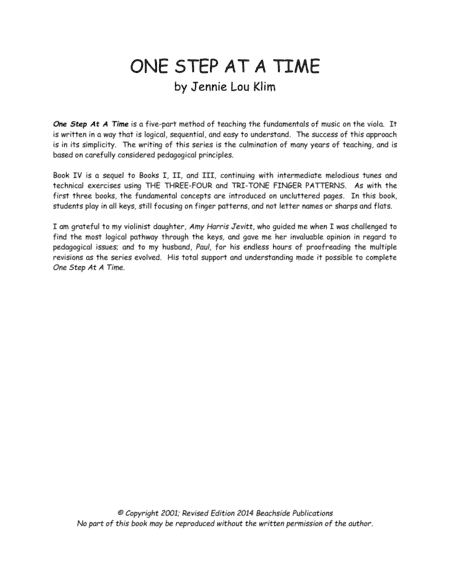 ONE STEP AT A TIME
by Jennie Lou Klim

One Step At A Time is a five-part method of teaching the fundamentals of music on the viola. It is written in a way that is logical, sequential, and easy to understand. The success of this approach is in its simplicity. The writing of this series is the culmination of many years of teaching, and is based on carefully considered pedagogical principles.

Book IV is a sequel to Books I, II, and III, continuing with intermediate melodious tunes and technical exercises using THE THREE-FOUR and TRI-TONE FINGER PATTERNS. As with the first three books, the fundamental concepts are introduced on uncluttered pages. In this book, students play in all keys, still focusing on finger patterns, and not letter names or sharps and flats.

I am grateful to my violinist daughter, Amy Harris Jevitt, who guided me when I was challenged to find the most logical pathway through the keys, and gave me her invaluable opinion in regard to pedagogical issues; and to my husband, Paul, for his endless hours of proofreading the multiple revisions as the series evolved. His total support and understanding made it possible to complete One Step At A Time.

© Copyright 2001; Revised Edition 2014 Beachside Publications
No part of this book may be reproduced without the written permission of the author.